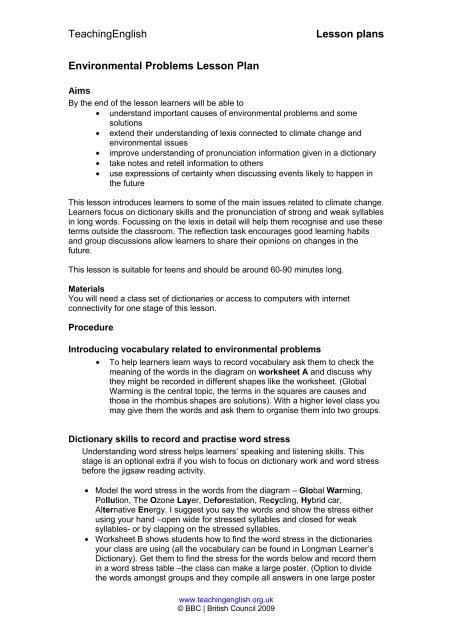 TeachingEnglish Lesson plans

Environmental Problems Lesson Plan

Aims
By the end of the lesson learners will be able to
• understand important causes of environmental problems and some solutions
• extend their understanding of lexis connected to climate change and environmental issues
• improve understanding of pronunciation information given in a dictionary
• take notes and retell information to others
• use expressions of certainty when discussing events likely to happen in the future

This lesson introduces learners to some of the main issues related to climate change. Learners focus on dictionary skills and the pronunciation of strong and weak syllables in long words. Focussing on the lexis in detail will help them recognise and use these terms outside the classroom. The reflection task encourages good learning habits and group discussions allow learners to share their opinions on changes in the future.

This lesson is suitable for teens and should be around 60-90 minutes long.

Materials
You will need a class set of dictionaries or access to computers with internet connectivity for one stage of this lesson.

Procedure

Introducing vocabulary related to environmental problems
• To help learners learn ways to record vocabulary ask them to check the meaning of the words in the diagram on worksheet A and discuss why they might be recorded in different shapes like the worksheet. (Global Warming is the central topic, the terms in the squares are causes and those in the rhombus shapes are solutions). With a higher level class you may give them the words and ask them to organise them into two groups.

Dictionary skills to record and practise word stress
Understanding word stress helps learners' speaking and listening skills. This stage is an optional extra if you wish to focus on dictionary work and word stress before the jigsaw reading activity.

• Model the word stress in the words from the diagram – Global Warming, Pollution, The Ozone Layer, Deforestation, Recycling, Hybrid car, Alternative Energy. I suggest you say the words and show the stress either using your hand –open wide for stressed syllables and closed for weak syllables- or by clapping on the stressed syllables.
• Worksheet B shows students how to find the word stress in the dictionaries your class are using (all the vocabulary can be found in Longman Learner's Dictionary). Get them to find the stress for the words below and record them in a word stress table –the class can make a large poster. (Option to divide the words amongst groups and they compile all answers in one large poster

www.teachingenglish.org.uk
© BBC | British Council 2009